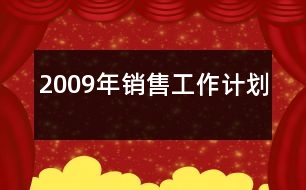 2009年销售工作计划